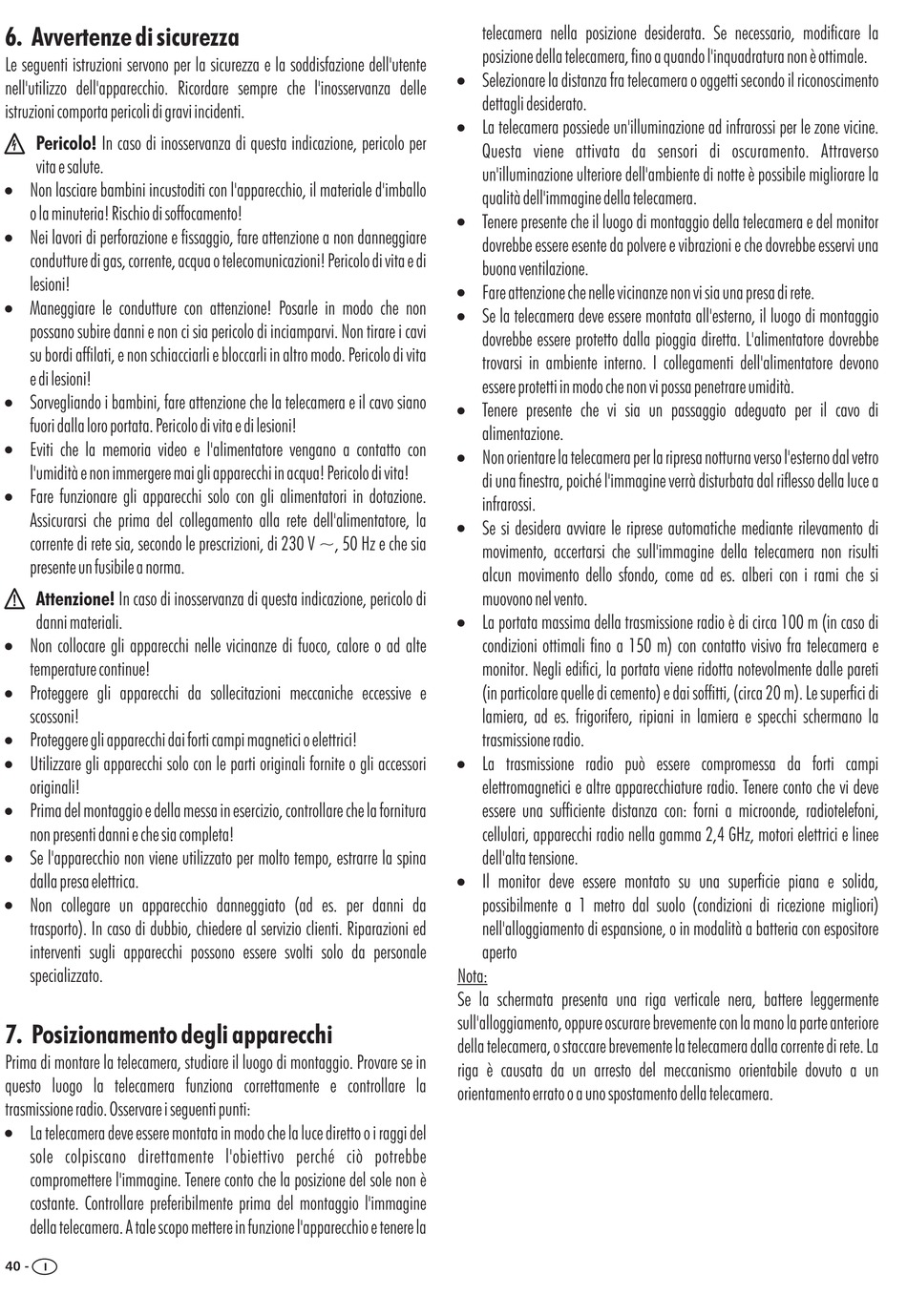 6. Avvertenze di sicurezza

Le seguenti istruzioni servono per la sicurezza e la soddisfazione dell'utente nell'utilizzo dell'apparecchio. Ricordare sempre che l'inosservanza delle istruzioni comporta pericoli di gravi incidenti.

Pericolo! In caso di inosservanza di questa indicazione, pericolo per vita e salute.

• Non lasciare bambini incustoditi con l'apparecchio, il materiale d'imballo o la minuteria! Rischio di soffocamento!
• Nei lavori di perforazione e fissaggio, fare attenzione a non danneggiare condutture di gas, corrente, acqua o telecomunicazioni! Pericolo di vita e di lesioni!
• Maneggiare le condutture con attenzione! Posarle in modo che non possano subire danni e non ci sia pericolo di inciamparvi. Non tirare i cavi su bordi affilati, e non schiacciarli e bloccarli in altro modo. Pericolo di vita e di lesioni!
• Sorvegliando i bambini, fare attenzione che la telecamera e il cavo siano fuori dalla loro portata. Pericolo di vita e di lesioni!
• Eviti che la memoria video e l'alimentatore vengano a contatto con l'umidità e non immergere mai gli apparecchi in acqua! Pericolo di vita!
• Fare funzionare gli apparecchi solo con gli alimentatori in dotazione. Assicurarsi che prima del collegamento alla rete dell'alimentatore, la corrente di rete sia, secondo le prescrizioni, di 230 V ~, 50 Hz e che sia presente un fusibile a norma.

Attenzione! In caso di inosservanza di questa indicazione, pericolo di danni materiali.

• Non collocare gli apparecchi nelle vicinanze di fuoco, calore o ad alte temperature continue!
• Proteggere gli apparecchi da sollecitazioni meccaniche eccessive e scossoni!
• Proteggere gli apparecchi dai forti campi magnetici o elettrici!
• Utilizzare gli apparecchi solo con le parti originali fornite o gli accessori originali!
• Prima del montaggio e della messa in esercizio, controllare che la fornitura non presenti danni e che sia completa!
• Se l'apparecchio non viene utilizzato per molto tempo, estrarre la spina dalla presa elettrica.
• Non collegare un apparecchio danneggiato (ad es. per danni da trasporto). In caso di dubbio, chiedere al servizio clienti. Riparazioni ed interventi sugli apparecchi possono essere svolti solo da personale specializzato.

7. Posizionamento degli apparecchi

Prima di montare la telecamera, studiare il luogo di montaggio. Provare se in questo luogo la telecamera funziona correttamente e controllare la trasmissione radio. Osservare i seguenti punti:

• La telecamera deve essere montata in modo che la luce diretto o i raggi del sole colpiscano direttamente l'obiettivo perché ciò potrebbe compromettere l'immagine. Tenere conto che la posizione del sole non è costante. Controllare preferibilmente prima del montaggio l'immagine della telecamera. A tale scopo mettere in funzione l'apparecchio e tenere la telecamera nella posizione desiderata. Se necessario, modificare la posizione della telecamera, fino a quando l'inquadratura non è ottimale.
• Selezionare la distanza fra telecamera o oggetti secondo il riconoscimento dettagli desiderato.
• La telecamera possiede un'illuminazione ad infrarossi per le zone vicine. Questa viene attivata da sensori di oscuramento. Attraverso un'illuminazione ulteriore dell'ambiente di notte è possibile migliorare la qualità dell'immagine della telecamera.
• Tenere presente che il luogo di montaggio della telecamera e del monitor dovrebbe essere esente da polvere e vibrazioni e che dovrebbe esservi una buona ventilazione.
• Fare attenzione che nelle vicinanze non vi sia una presa di rete.
• Se la telecamera deve essere montata all'esterno, il luogo di montaggio dovrebbe essere protetto dalla pioggia diretta. L'alimentatore dovrebbe trovarsi in ambiente interno. I collegamenti dell'alimentatore devono essere protetti in modo che non vi possa penetrare umidità.
• Tenere presente che vi sia un passaggio adeguato per il cavo di alimentazione.
• Non orientare la telecamera per la ripresa notturna verso l'esterno dal vetro di una finestra, poiché l'immagine verrà disturbata dal riflesso della luce a infrarossi.
• Se si desidera avviare le riprese automatiche mediante rilevamento di movimento, accertarsi che sull'immagine della telecamera non risulti alcun movimento dello sfondo, come ad es. alberi con i rami che si muovono nel vento.
• La portata massima della trasmissione radio è di circa 100 m (in caso di condizioni ottimali fino a 150 m) con contatto visivo fra telecamera e monitor. Negli edifici, la portata viene ridotta notevolmente dalle pareti (in particolare quelle di cemento) e dai soffitti, (circa 20 m). Le superfici di lamiera, ad es. frigorifero, ripiani in lamiera e specchi schermano la trasmissione radio.
• La trasmissione radio può essere compromessa da forti campi elettromagnetici e altre apparecchiature radio. Tenere conto che vi deve essere una sufficiente distanza con: forni a microonde, radiotelefoni, cellulari, apparecchi radio nella gamma 2,4 GHz, motori elettrici e linee dell'alta tensione.
• Il monitor deve essere montato su una superficie piana e solida, possibilmente a 1 metro dal suolo (condizioni di ricezione migliori) nell'alloggiamento di espansione, o in modalità a batteria con espositore aperto

Nota:
Se la schermata presenta una riga verticale nera, battere leggermente sull'alloggiamento, oppure oscurare brevemente con la mano la parte anteriore della telecamera, o staccare brevemente la telecamera dalla corrente di rete. La riga è causata da un arresto del meccanismo orientabile dovuto a un orientamento errato o a uno spostamento della telecamera.

40 - I